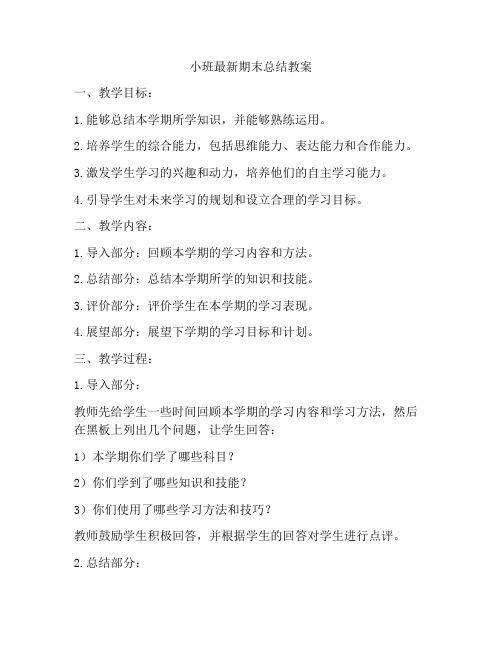 小班最新期末总结教案

一、教学目标：

1. 能够总结本学期所学知识，并能够熟练运用。

2. 培养学生的综合能力，包括思维能力、表达能力和合作能力。

3. 激发学生学习的兴趣和动力，培养他们的自主学习能力。

4. 引导学生对未来学习的规划和设立合理的学习目标。

二、教学内容：

1. 导入部分：回顾本学期的学习内容和方法。

2. 总结部分：总结本学期所学的知识和技能。

3. 评价部分：评价学生在本学期的学习表现。

4. 展望部分：展望下学期的学习目标和计划。

三、教学过程：

1. 导入部分：

教师先给学生一些时间回顾本学期的学习内容和学习方法，然后在黑板上列出几个问题，让学生回答：

1）本学期你们学了哪些科目？

2）你们学到了哪些知识和技能？

3）你们使用了哪些学习方法和技巧？

教师鼓励学生积极回答，并根据学生的回答对学生进行点评。

2. 总结部分：